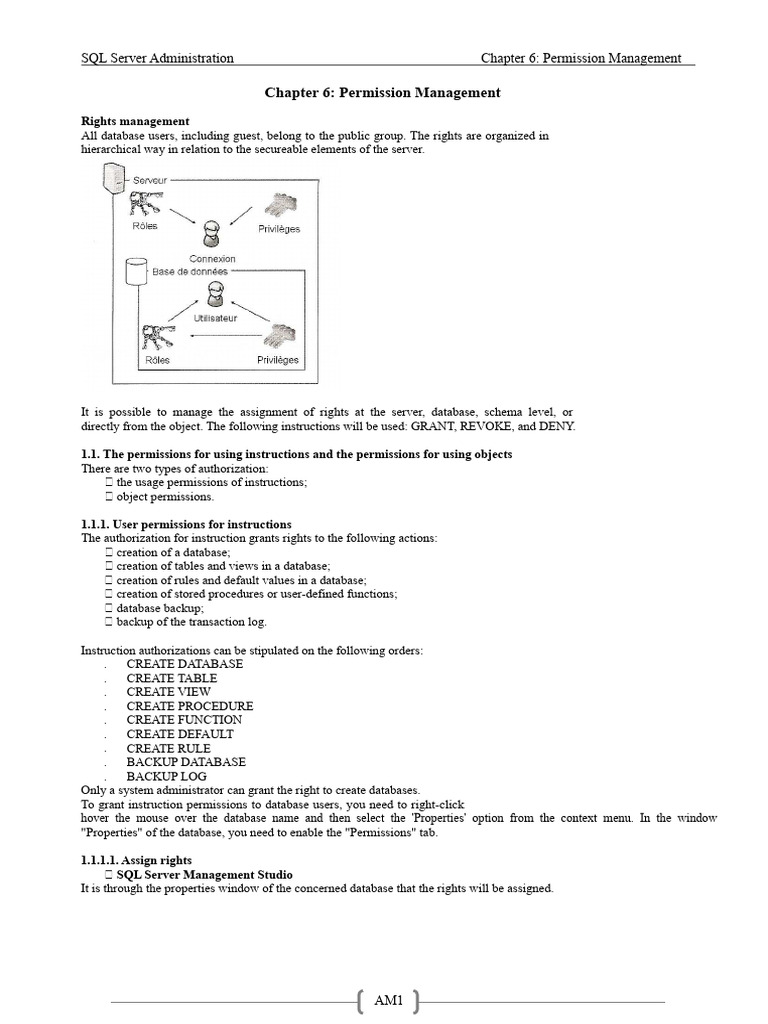 SQL Server Administration Chapter 6: Permission Management

Chapter 6: Permission Management

Rights management
All database users, including guest, belong to the public group. The rights are organized in hierarchical way in relation to the secureable elements of the server.

Serveur
Rôles
Privilèges
Connexion
Base de données
Utilisateur
Rôles
Privilèges

It is possible to manage the assignment of rights at the server, database, schema level, or directly from the object. The following instructions will be used: GRANT, REVOKE, and DENY.

1.1. The permissions for using instructions and the permissions for using objects
There are two types of authorization:
 the usage permissions of instructions;
 object permissions.

1.1.1. User permissions for instructions
The authorization for instruction grants rights to the following actions:
 creation of a database;
 creation of tables and views in a database;
 creation of rules and default values in a database;
 creation of stored procedures or user-defined functions;
 database backup;
 backup of the transaction log.

Instruction authorizations can be stipulated on the following orders:
. CREATE DATABASE
. CREATE TABLE
. CREATE VIEW
. CREATE PROCEDURE
. CREATE FUNCTION
. CREATE DEFAULT
. CREATE RULE
. BACKUP DATABASE
. BACKUP LOG
Only a system administrator can grant the right to create databases.
To grant instruction permissions to database users, you need to right-click
hover the mouse over the database name and then select the 'Properties' option from the context menu. In the window "Properties" of the database, you need to enable the "Permissions" tab.

1.1.1.1. Assign rights
 SQL Server Management Studio
It is through the properties window of the concerned database that the rights will be assigned.

AM1